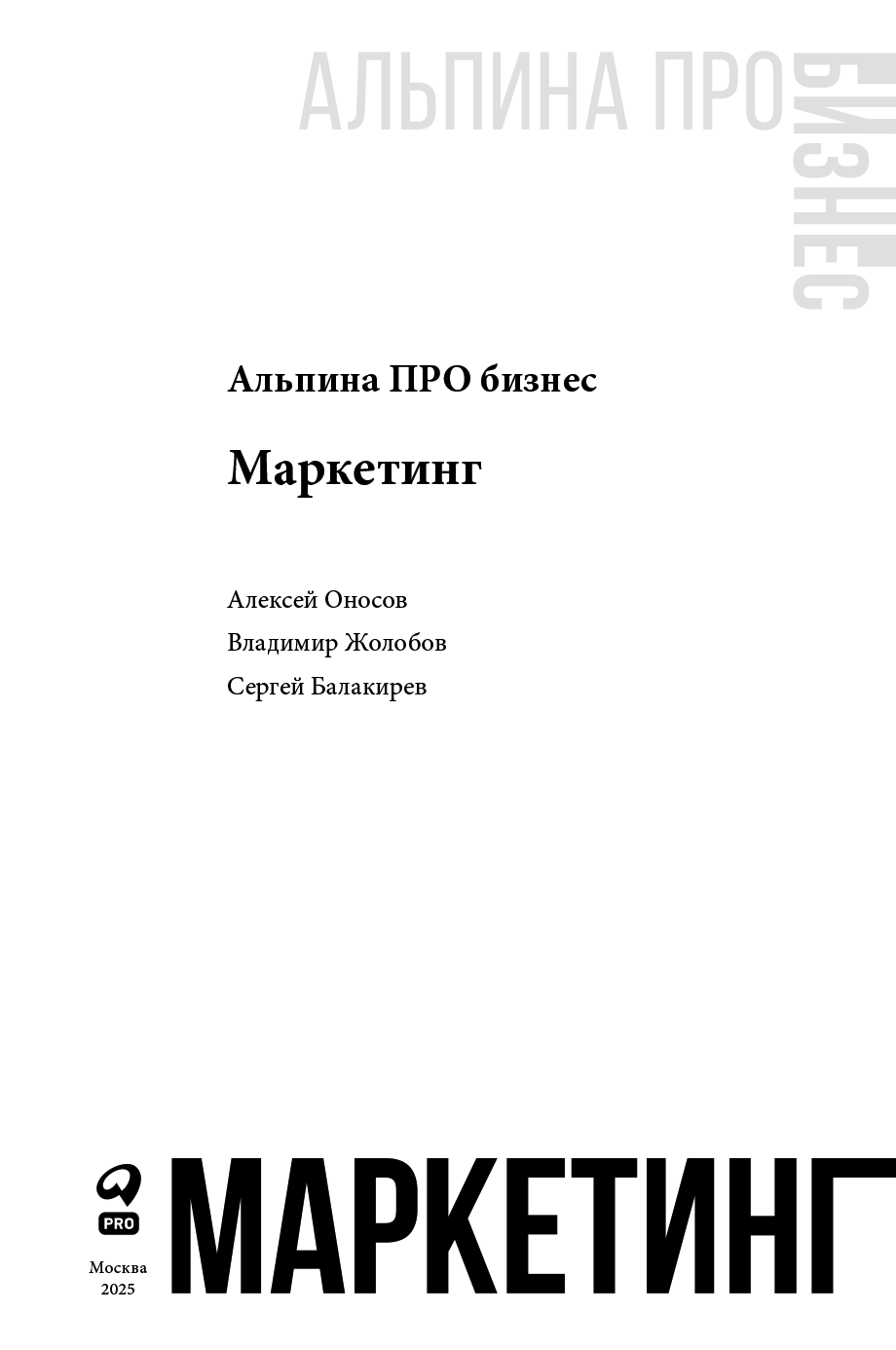 АЛЬПИНА ПРО БИЗНЕС

Альпина ПРО бизнес

Маркетинг

Алексей Оносов

Владимир Жолобов

Сергей Балакирев

PRO

Москва
2025

МАРКЕТИНГ